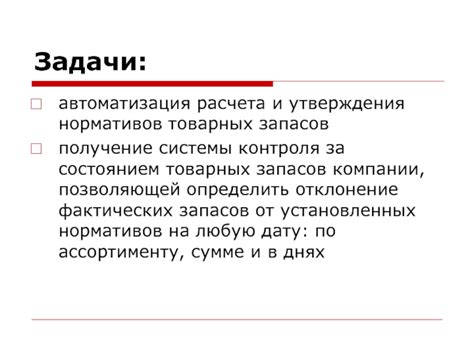 Задачи:

□ автоматизация расчета и утверждения нормативов товарных запасов

□ получение системы контроля за состоянием товарных запасов компании, позволяющей определить отклонение фактических запасов от установленных нормативов на любую дату: по ассортименту, сумме и в днях